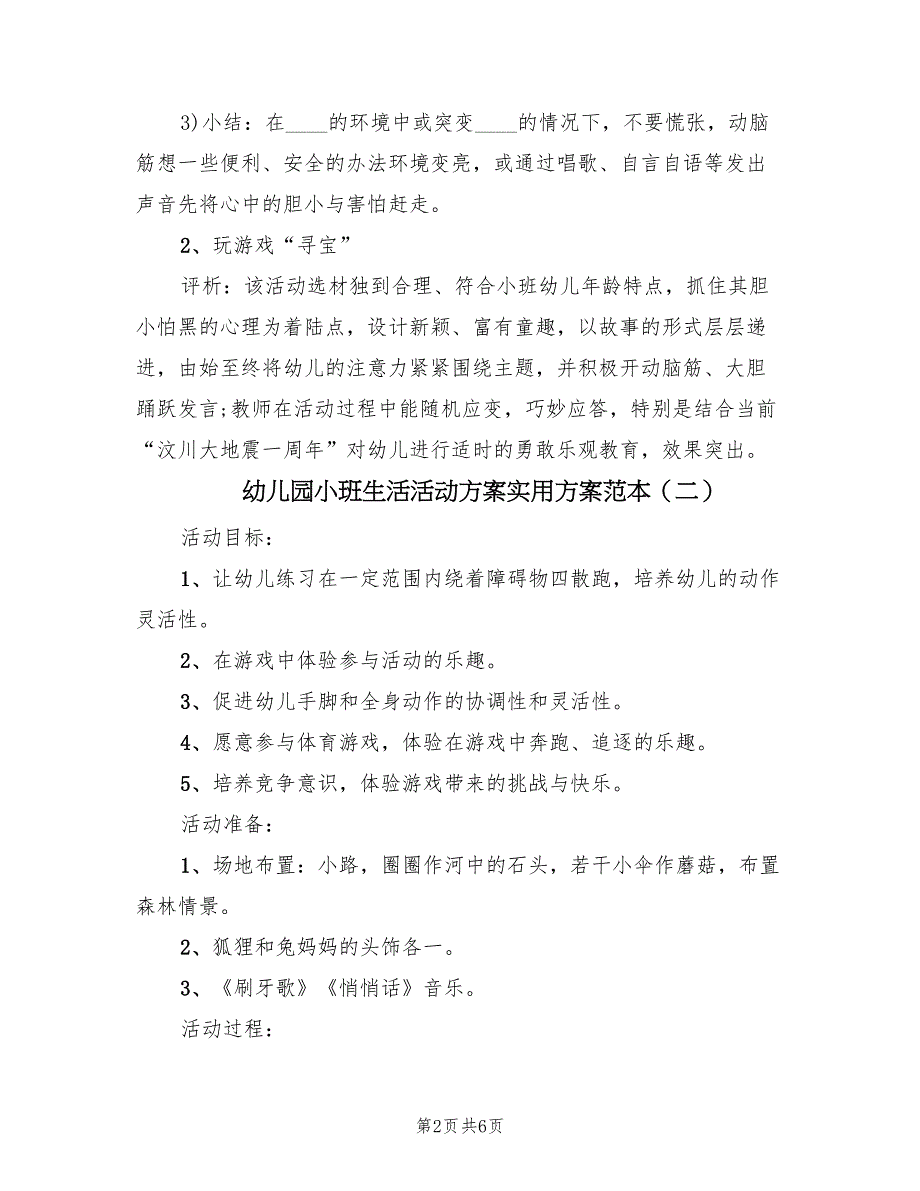 3)小结：在____的环境中或突变____的情况下，不要慌张，动脑筋想一些便利、安全的办法环境变亮，或通过唱歌、自言自语等发出声音先将心中的胆小与害怕赶走。

2、玩游戏“寻宝”

评析：该活动选材独到合理、符合小班幼儿年龄特点，抓住其胆小怕黑的心理为着陆点，设计新颖、富有童趣，以故事的形式层层递进，由始至终将幼儿的注意力紧紧围绕主题，并积极开动脑筋、大胆踊跃发言;教师在活动过程中能随机应变，巧妙应答，特别是结合当前“汶川大地震一周年”对幼儿进行适时的勇敢乐观教育，效果突出。

幼儿园小班生活活动方案实用方案范本（二）

活动目标：

1、让幼儿练习在一定范围内绕着障碍物四散跑，培养幼儿的动作灵活性。

2、在游戏中体验参与活动的乐趣。

3、促进幼儿手脚和全身动作的协调性和灵活性。

4、愿意参与体育游戏，体验在游戏中奔跑、追逐的乐趣。

5、培养竞争意识，体验游戏带来的挑战与快乐。

活动准备：

1、场地布置：小路，圈圈作河中的石头，若干小伞作蘑菇，布置森林情景。

2、狐狸和兔妈妈的头饰各一。

3、《刷牙歌》《悄悄话》音乐。

活动过程：

第2页 共6页